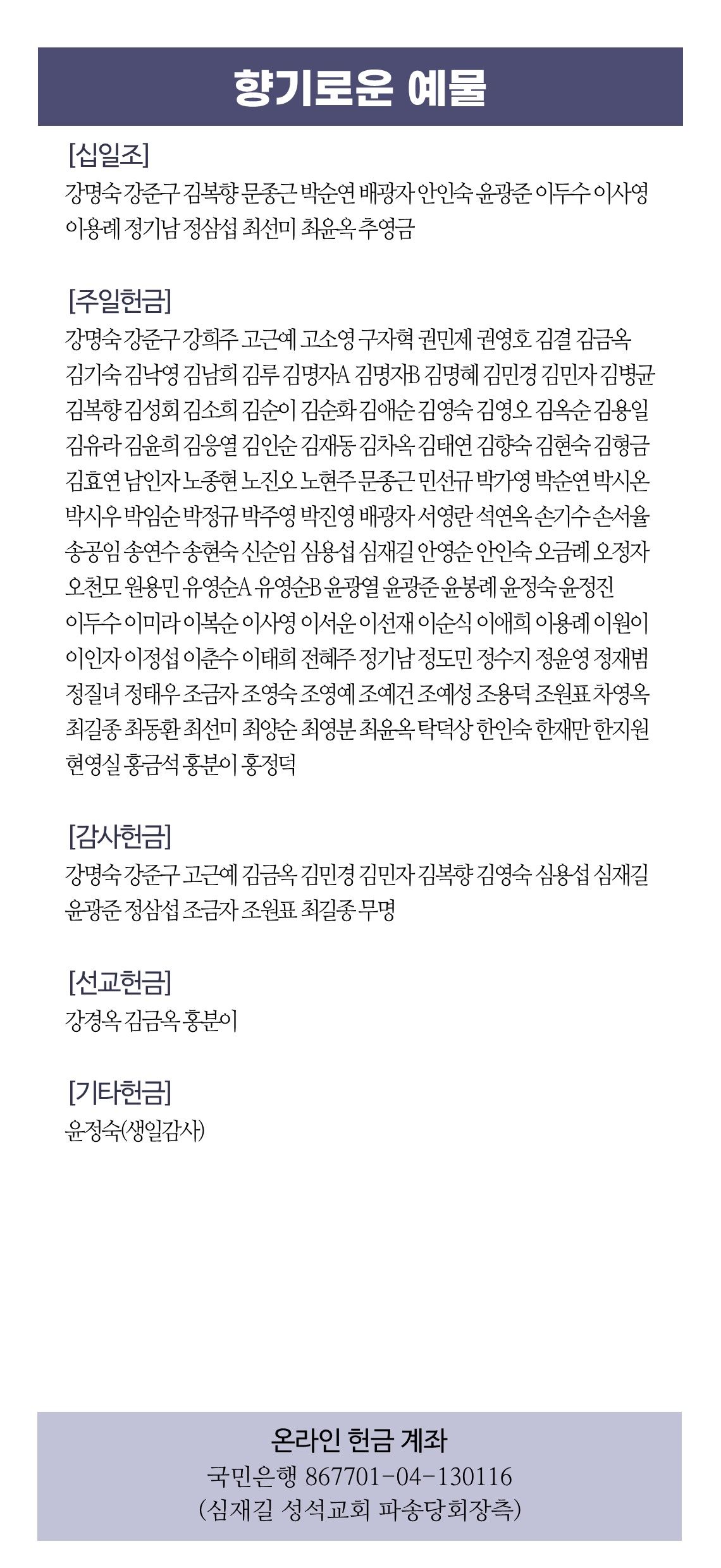 향기로운 예물

[십일조]
강명숙 강준구 김복향 문종근 박순연 배광자 안인숙 윤광준 이두수 이사영 이용례 정기남 정삼섭 최선미 최윤옥 추영금

[주일헌금]
강명숙 강준구 강희주 고근예 고소영 구자혁 권민제 권영호 김결 김금옥 김기숙 김낙영 김남희 김루 김명자A 김명자B 김명혜 김민경 김민자 김병균 김복향 김성회 김소희 김순이 김순화 김애순 김영숙 김영오 김옥순 김용일 김유라 김윤희 김응열 김인순 김재동 김차옥 김태연 김향숙 김현숙 김형금 김효연 남인자 노종현 노진오 노현주 문종근 민선규 박가영 박순연 박시온 박시우 박임순 박정규 박주영 박진영 배광자 서영란 석연옥 손기수 손서율 송공임 송연수 송현숙 신순임 심용섭 심재길 안영순 안인숙 오금례 오정자 오천모 원용민 유영순A 유영순B 윤광열 윤광준 윤봉례 윤정숙 윤정진 이두수 이미라 이복순 이사영 이서운 이선재 이순식 이애희 이용례 이원이 이인자 이정섭 이춘수 이태희 전혜주 정기남 정도민 정수지 정윤영 정재범 정질녀 정태우 조금자 조영숙 조영예 조예건 조예성 조용덕 조원표 차영옥 최길종 최동환 최선미 최양순 최영분 최윤옥 탁덕상 한인숙 한재만 한지원 현영실 홍금석 홍분이 홍정덕

[감사헌금]
강명숙 강준구 고근예 김금옥 김민경 김민자 김복향 김영숙 심용섭 심재길 윤광준 정삼섭 조금자 조원표 최길종 무명

[선교헌금]
강경옥 김금옥 홍분이

[기타헌금]
윤정숙(생일감사)

온라인 헌금 계좌
국민은행 867701-04-130116
(심재길 성석교회 파송당회장측)